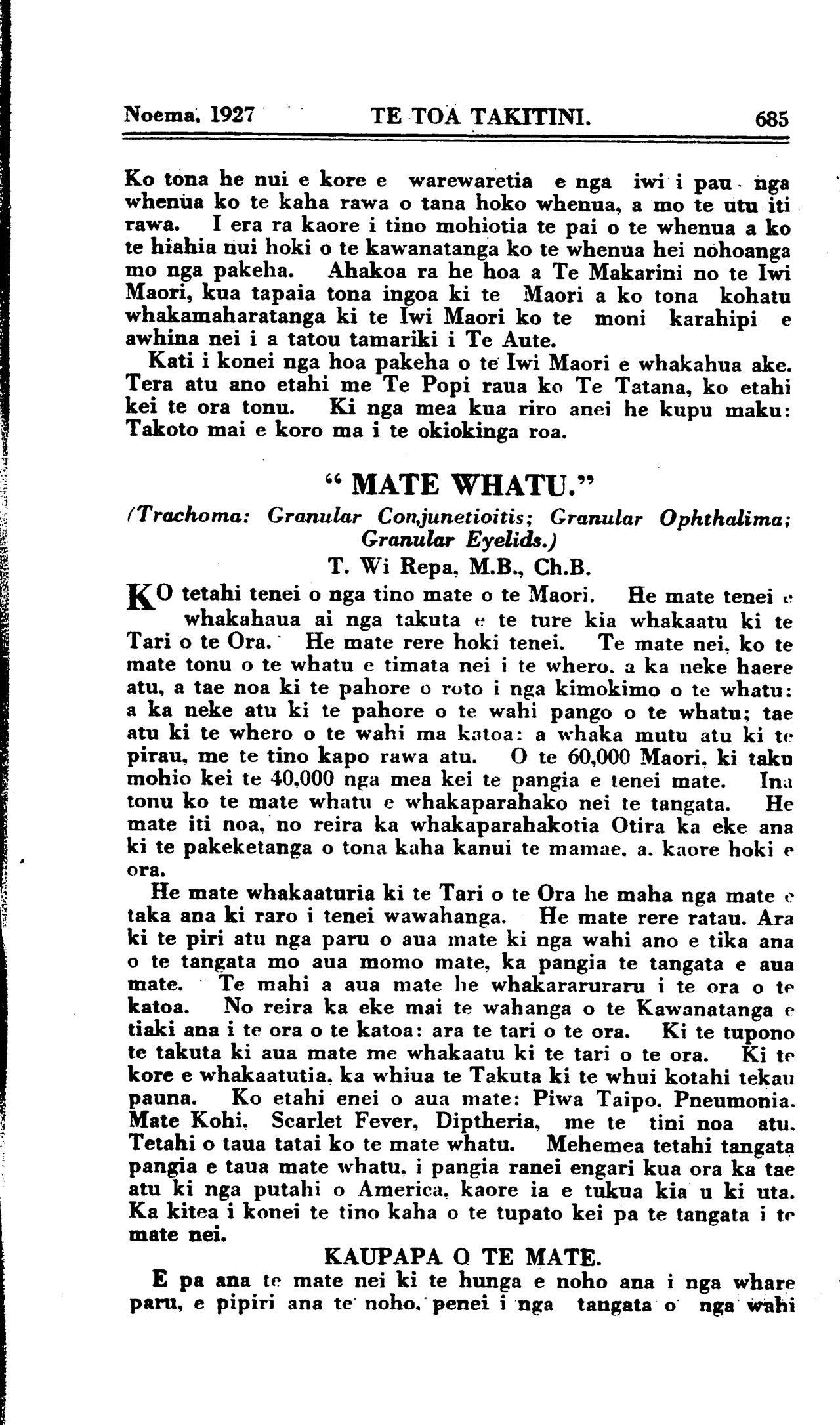 Noema, 1927 TE TOA TAKITINI. 685

Ko tona he nui e kore e warewaretia e nga iwi i pau nga whenua ko te kaha rawa o tana hoko whenua, a mo te utu iti rawa. I era ra kaore i tino mohiotia te pai o te whenua a ko te hiahia nui hoki o te kawanatanga ko te whenua hei nohoanga mo nga pakeha. Ahakoa ra he hoa a Te Makarini no te Iwi Maori, kua tapaia tona ingoa ki te Maori a ko tona kohatu whakamaharatanga ki te Iwi Maori ko te moni karahipi e awhina nei i a tatou tamariki i Te Aute.

Kati i konei nga hoa pakeha o te Iwi Maori e whakahua ake. Tera atu ano etahi me Te Popi raua ko Te Tatana, ko etahi kei te ora tonu. Ki nga mea kua riro anei he kupu maku: Takoto mai e koro ma i te okiokinga roa.

" MATE WHATU."

(Trachoma: Granular Conjunetioitis; Granular Ophthalima; Granular Eyelids.)

T. Wi Repa, M.B., Ch.B.

KO tetahi tenei o nga tino mate o te Maori. He mate tenei e whakahaua ai nga takuta e te ture kia whakaatu ki te Tari o te Ora. He mate rere hoki tenei. Te mate nei, ko te mate tonu o te whatu e timata nei i te whero, a ka neke haere atu, a tae noa ki te pahore o roto i nga kimokimo o te whatu: a ka neke atu ki te pahore o te wahi pango o te whatu; tae atu ki te whero o te wahi ma katoa: a whaka mutu atu ki te pirau, me te tino kapo rawa atu. O te 60,000 Maori, ki taku mohio kei te 40,000 nga mea kei te pangia e tenei mate. Ina tonu ko te mate whatu e whakaparahako nei te tangata. He mate iti noa, no reira ka whakaparahakotia Otira ka eke ana ki te pakeketanga o tona kaha kanui te mamae, a, kaore hoki e ora.

He mate whakaaturia ki te Tari o te Ora he maha nga mate e taka ana ki raro i tenei wawahanga. He mate rere ratau. Ara ki te piri atu nga paru o aua mate ki nga wahi ano e tika ana o te tangata mo aua momo mate, ka pangia te tangata e aua mate. Te mahi a aua mate he whakararuraru i te ora o te katoa. No reira ka eke mai te wahanga o te Kawanatanga e tiaki ana i te ora o te katoa: ara te tari o te ora. Ki te tupono te takuta ki aua mate me whakaatu ki te tari o te ora. Ki te kore e whakaatutia, ka whiua te Takuta ki te whui kotahi tekau pauna. Ko etahi enei o aua mate: Piwa Taipo, Pneumonia, Mate Kohi, Scarlet Fever, Diptheria, me te tini noa atu. Tetahi o taua tatai ko te mate whatu. Mehemea tetahi tangata pangia e taua mate whatu, i pangia ranei engari kua ora ka tae atu ki nga putahi o America, kaore ia e tukua kia u ki uta. Ka kitea i konei te tino kaha o te tupato kei pa te tangata i te mate nei.

KAUPAPA O TE MATE.

E pa ana te mate nei ki te hunga e noho ana i nga whare paru, e pipiri ana te noho, penei i nga tangata o nga wahi